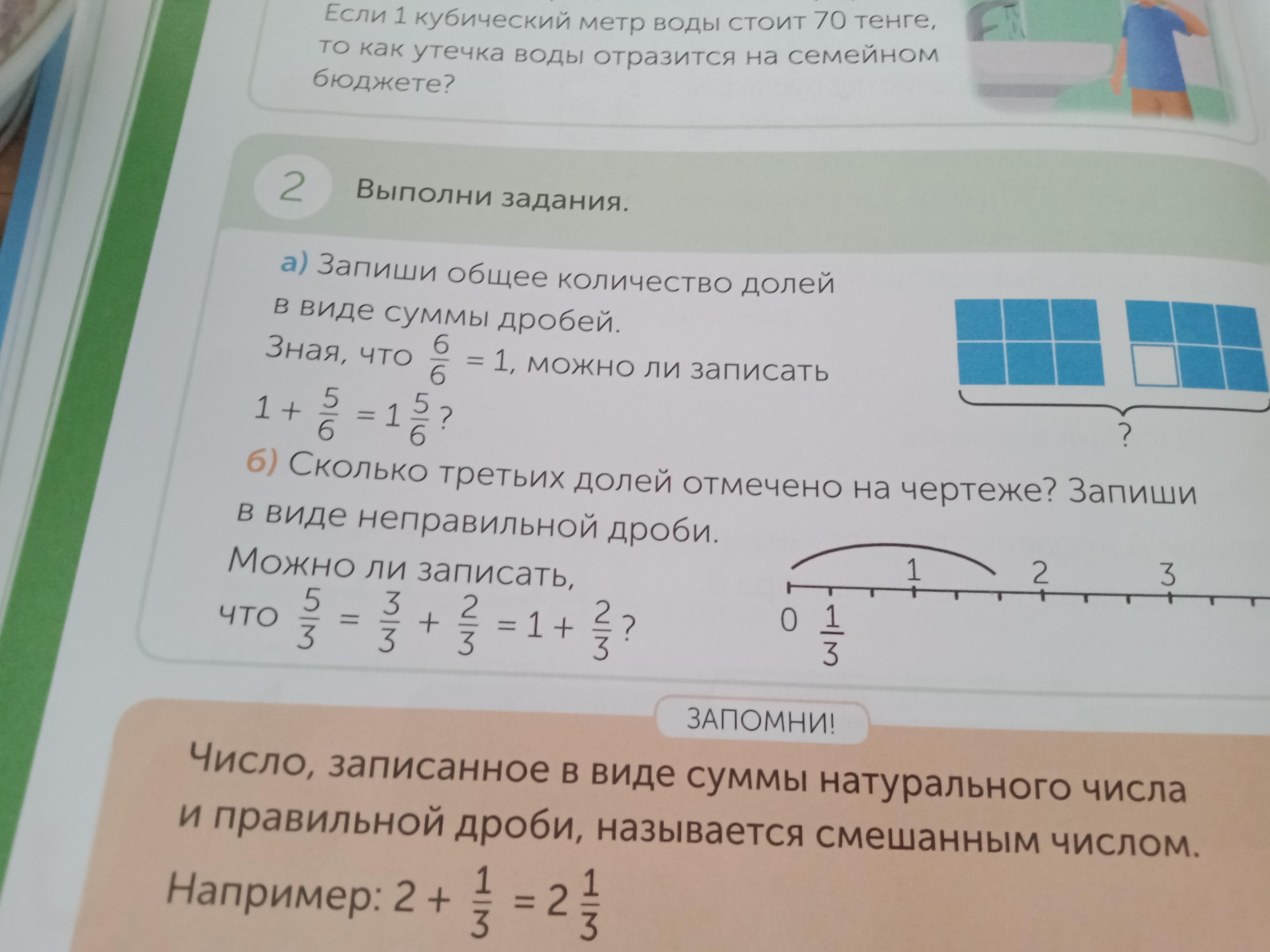 Если 1 кубический метр воды стоит 70 тенге, то как утечка воды отразится на семейном бюджете?

2 Выполни задания.

а) Запиши общее количество долей в виде суммы дробей.

Зная, что $\frac{6}{6} = 1$, можно ли записать $1 + \frac{5}{6} = 1\frac{5}{6}$?

?

б) Сколько третьих долей отмечено на чертеже? Запиши в виде неправильной дроби.

Можно ли записать, что $\frac{5}{3} = \frac{3}{3} + \frac{2}{3} = 1 + \frac{2}{3}$?

1 2 3
0 $\frac{1}{3}$

ЗАПОМНИ!

Число, записанное в виде суммы натурального числа и правильной дроби, называется смешанным числом.

Например: $2 + \frac{1}{3} = 2\frac{1}{3}$